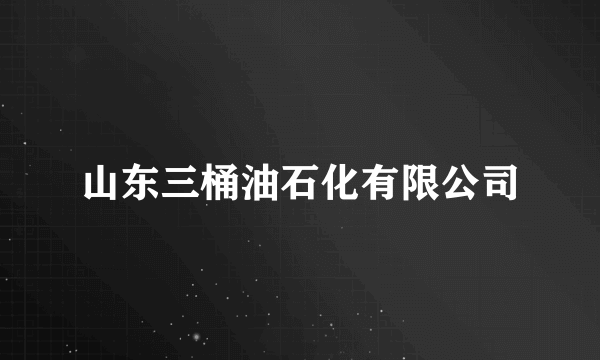 山东三桶油石化有限公司